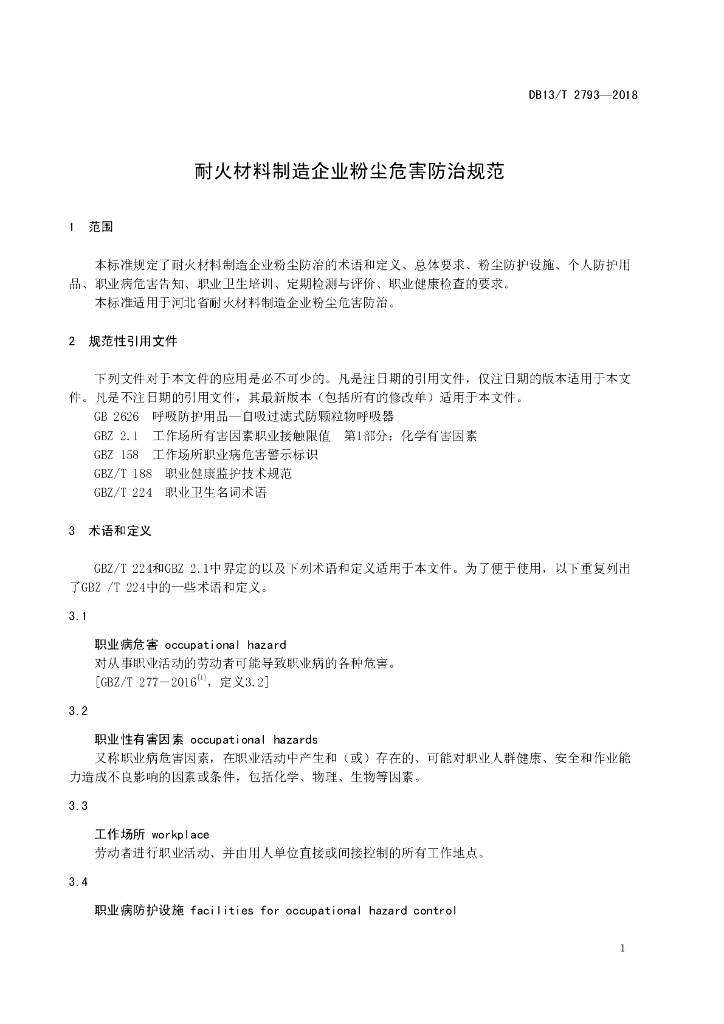 DB13/T 2793—2018

耐火材料制造企业粉尘危害防治规范

1 范围

本标准规定了耐火材料制造企业粉尘防治的术语和定义、总体要求、粉尘防护设施、个人防护用品、职业病危害告知、职业卫生培训、定期检测与评价、职业健康检查的要求。
本标准适用于河北省耐火材料制造企业粉尘危害防治。

2 规范性引用文件

下列文件对于本文件的应用是必不可少的。凡是注日期的引用文件，仅注日期的版本适用于本文件。凡是不注日期的引用文件，其最新版本（包括所有的修改单）适用于本文件。
GB 2626 呼吸防护用品—自吸过滤式防颗粒物呼吸器
GBZ 2.1 工作场所有害因素职业接触限值 第1部分：化学有害因素
GBZ 158 工作场所职业病危害警示标识
GBZ/T 188 职业健康监护技术规范
GBZ/T 224 职业卫生名词术语

3 术语和定义

GBZ/T 224和GBZ 2.1中界定的以及下列术语和定义适用于本文件。为了便于使用，以下重复列出了GBZ /T 224中的一些术语和定义。

3.1

职业病危害 occupational hazard
对从事职业活动的劳动者可能导致职业病的各种危害。
[GBZ/T 277－2016$^{[1]}$，定义3.2]

3.2

职业性有害因素 occupational hazards
又称职业病危害因素，在职业活动中产生和（或）存在的、可能对职业人群健康、安全和作业能力造成不良影响的因素或条件，包括化学、物理、生物等因素。

3.3

工作场所 workplace
劳动者进行职业活动、并由用人单位直接或间接控制的所有工作地点。

3.4

职业病防护设施 facilities for occupational hazard control

1